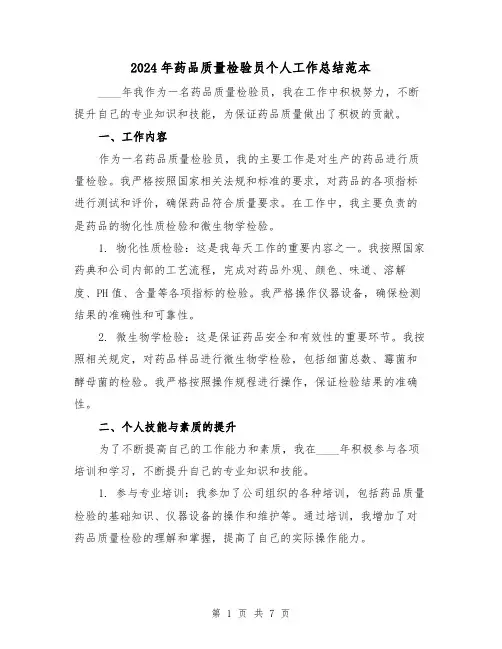 2024年药品质量检验员个人工作总结范本

____年我作为一名药品质量检验员，我在工作中积极努力，不断提升自己的专业知识和技能，为保证药品质量做出了积极的贡献。

一、工作内容

作为一名药品质量检验员，我的主要工作是对生产的药品进行质量检验。我严格按照国家相关法规和标准的要求，对药品的各项指标进行测试和评价，确保药品符合质量要求。在工作中，我主要负责的是药品的物化性质检验和微生物学检验。

1. 物化性质检验：这是我每天工作的重要内容之一。我按照国家药典和公司内部的工艺流程，完成对药品外观、颜色、味道、溶解度、PH值、含量等各项指标的检验。我严格操作仪器设备，确保检测结果的准确性和可靠性。

2. 微生物学检验：这是保证药品安全和有效性的重要环节。我按照相关规定，对药品样品进行微生物学检验，包括细菌总数、霉菌和酵母菌的检验。我严格按照操作规程进行操作，保证检验结果的准确性。

二、个人技能与素质的提升

为了不断提高自己的工作能力和素质，我在____年积极参与各项培训和学习，不断提升自己的专业知识和技能。

1. 参与专业培训：我参加了公司组织的各种培训，包括药品质量检验的基础知识、仪器设备的操作和维护等。通过培训，我增加了对药品质量检验的理解和掌握，提高了自己的实际操作能力。

第 1 页 共 7 页